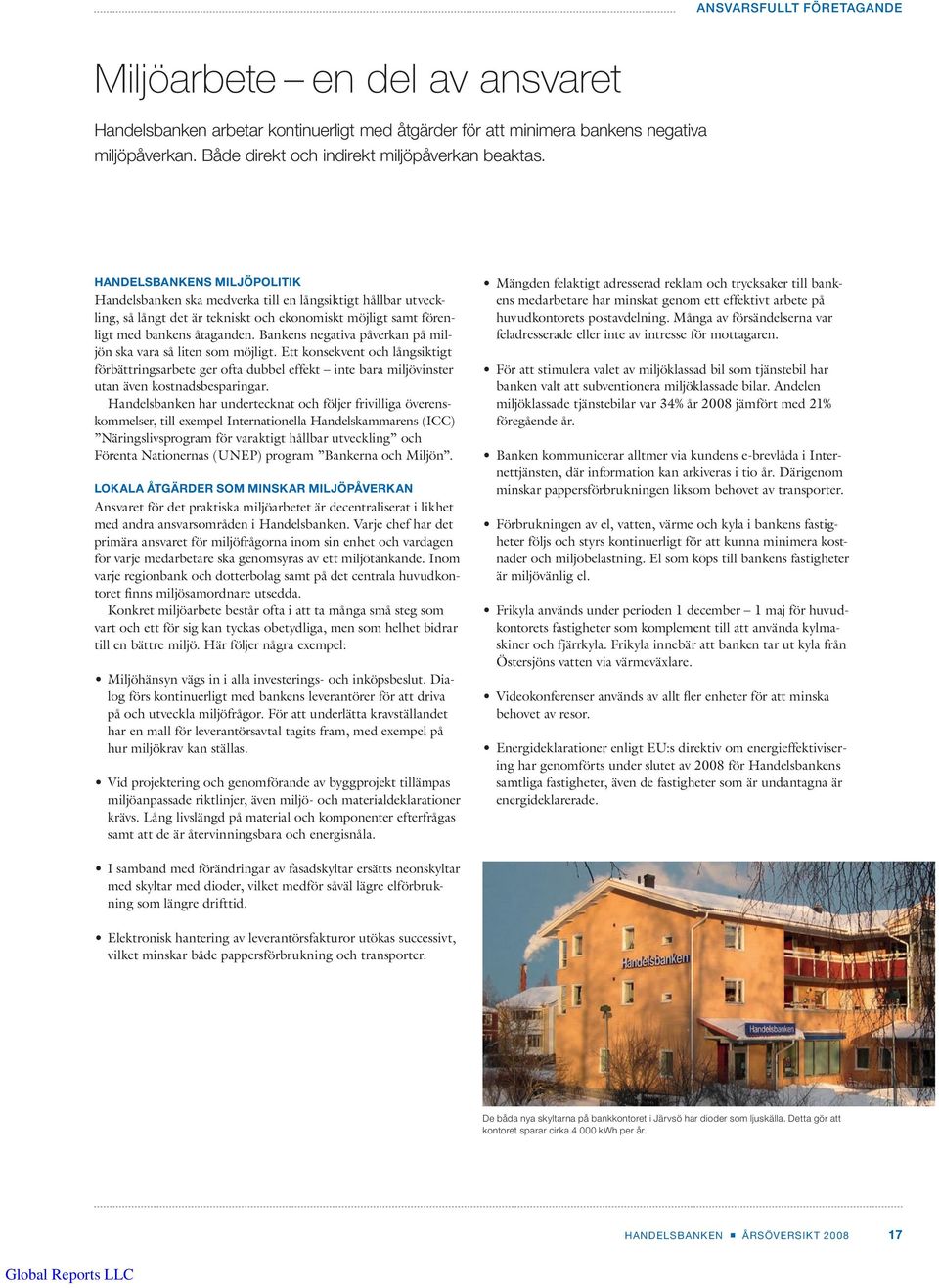 ANSVARSFULLT FÖRETAGANDE

Miljöarbete – en del av ansvaret

Handelsbanken arbetar kontinuerligt med åtgärder för att minimera bankens negativa miljöpåverkan. Både direkt och indirekt miljöpåverkan beaktas.

HANDELSBANKENS MILJÖPOLITIK
Handelsbanken ska medverka till en långsiktigt hållbar utveckling, så långt det är tekniskt och ekonomiskt möjligt samt förenligt med bankens åtaganden. Bankens negativa påverkan på miljön ska vara så liten som möjligt. Ett konsekvent och långsiktigt förbättringsarbete ger ofta dubbel effekt – inte bara miljövinster utan även kostnadsbesparingar.
Handelsbanken har undertecknat och följer frivilliga överenskommelser, till exempel Internationella Handelskammarens (ICC) ”Näringslivsprogram för varaktigt hållbar utveckling” och Förenta Nationernas (UNEP) program ”Bankerna och Miljön”.

LOKALA ÅTGÄRDER SOM MINSKAR MILJÖPÅVERKAN
Ansvaret för det praktiska miljöarbetet är decentraliserat i likhet med andra ansvarsområden i Handelsbanken. Varje chef har det primära ansvaret för miljöfrågorna inom sin enhet och vardagen för varje medarbetare ska genomsyras av ett miljötänkande. Inom varje regionbank och dotterbolag samt på det centrala huvudkontoret finns miljösamordnare utsedda.
Konkret miljöarbete består ofta i att ta många små steg som vart och ett för sig kan tyckas obetydliga, men som helhet bidrar till en bättre miljö. Här följer några exempel:

• Miljöhänsyn vägs in i alla investerings- och inköpsbeslut. Dialog förs kontinuerligt med bankens leverantörer för att driva på och utveckla miljöfrågor. För att underlätta kravställandet har en mall för leverantörsavtal tagits fram, med exempel på hur miljökrav kan ställas.

• Vid projektering och genomförande av byggprojekt tillämpas miljöanpassade riktlinjer, även miljö- och materialdeklarationer krävs. Lång livslängd på material och komponenter efterfrågas samt att de är återvinningsbara och energisnåla.

• I samband med förändringar av fasadskyltar ersätts neonskyltar med skyltar med dioder, vilket medför såväl lägre elförbrukning som längre drifttid.

• Elektronisk hantering av leverantörsfakturor utökas successivt, vilket minskar både pappersförbrukning och transporter.

• Mängden felaktigt adresserad reklam och trycksaker till bankens medarbetare har minskat genom ett effektivt arbete på huvudkontorets postavdelning. Många av försändelserna var feladresserade eller inte av intresse för mottagaren.

• För att stimulera valet av miljöklassad bil som tjänstebil har banken valt att subventionera miljöklassade bilar. Andelen miljöklassade tjänstebilar var 34% år 2008 jämfört med 21% föregående år.

• Banken kommunicerar alltmer via kundens e-brevlåda i Internettjänsten, där information kan arkiveras i tio år. Därigenom minskar pappersförbrukningen liksom behovet av transporter.

• Förbrukningen av el, vatten, värme och kyla i bankens fastigheter följs och styrs kontinuerligt för att kunna minimera kostnader och miljöbelastning. El som köps till bankens fastigheter är miljövänlig el.

• Frikyla används under perioden 1 december – 1 maj för huvudkontorets fastigheter som komplement till att använda kylmaskiner och fjärrkyla. Frikyla innebär att banken tar ut kyla från Östersjöns vatten via värmeväxlare.

• Videokonferenser används av allt fler enheter för att minska behovet av resor.

• Energideklarationer enligt EU:s direktiv om energieffektivisering har genomförts under slutet av 2008 för Handelsbankens samtliga fastigheter, även de fastigheter som är undantagna är energideklarerade.

Handelsbanken
Handelsbanken

De båda nya skyltarna på bankkontoret i Järvsö har dioder som ljuskälla. Detta gör att kontoret sparar cirka 4 000 kWh per år.

HANDELSBANKEN ■ ÅRSÖVERSIKT 2008 17

Global Reports LLC